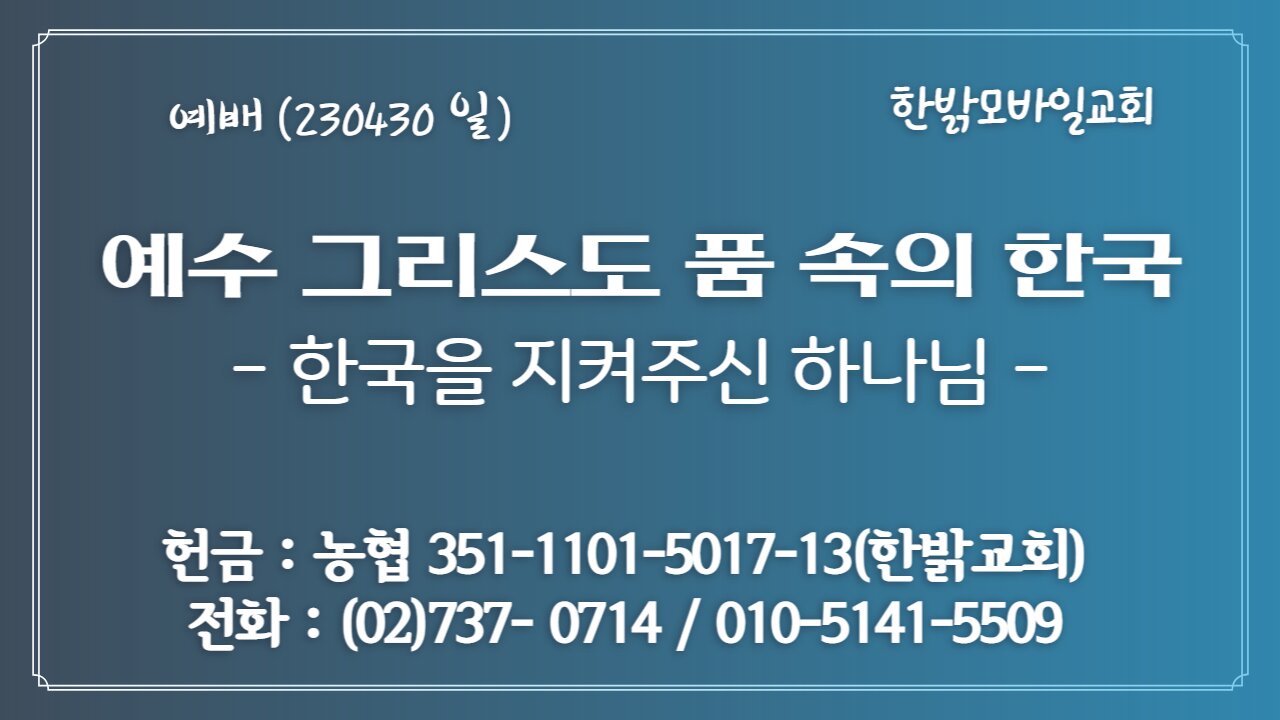 예배 (230430 일)

한밝모바일교회

예수 그리스도 품 속의 한국

- 한국을 지켜주신 하나님 -

헌금 : 농협 351-1101-5017-13(한밝교회)
전화 : (02)737- 0714 / 010-5141-5509